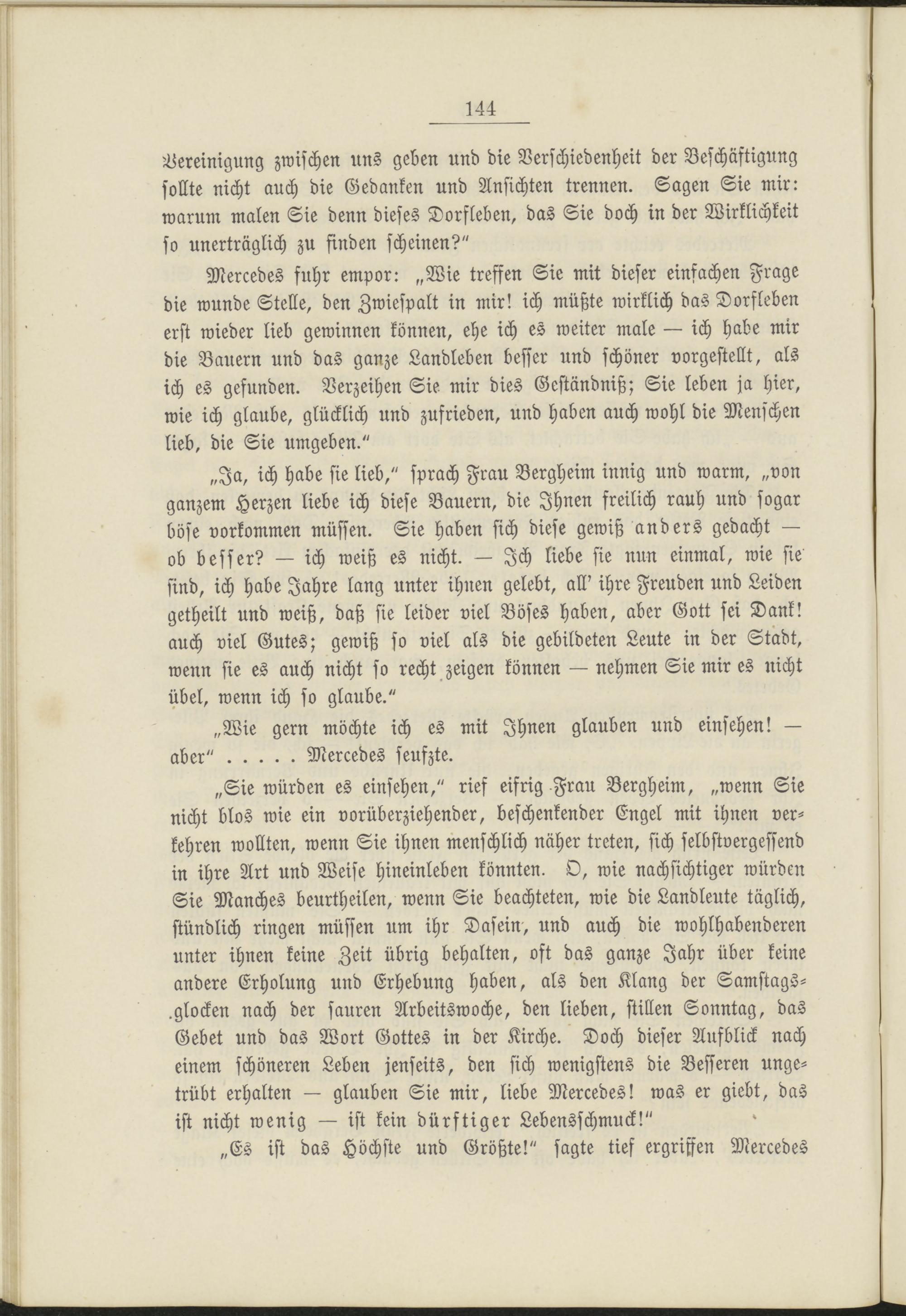 144

Vereinigung zwischen uns geben und die Verschiedenheit der Beschäftigung sollte nicht auch die Gedanken und Ansichten trennen. Sagen Sie mir: warum malen Sie denn dieses Dorfleben, das Sie doch in der Wirklichkeit so unerträglich zu finden scheinen?"

Mercedes fuhr empor: „Wie treffen Sie mit dieser einfachen Frage die wunde Stelle, den Zwiespalt in mir! ich müßte wirklich das Dorfleben erst wieder lieb gewinnen können, ehe ich es weiter male — ich habe mir die Bauern und das ganze Landleben besser und schöner vorgestellt, als ich es gefunden. Verzeihen Sie mir dies Geständniß; Sie leben ja hier, wie ich glaube, glücklich und zufrieden, und haben auch wohl die Menschen lieb, die Sie umgeben."

„Ja, ich habe sie lieb," sprach Frau Bergheim innig und warm, „von ganzem Herzen liebe ich diese Bauern, die Ihnen freilich rauh und sogar böse vorkommen müssen. Sie haben sich diese gewiß anders gedacht — ob besser? — ich weiß es nicht. — Ich liebe sie nun einmal, wie sie sind, ich habe Jahre lang unter ihnen gelebt, all' ihre Freuden und Leiden getheilt und weiß, daß sie leider viel Böses haben, aber Gott sei Dank! auch viel Gutes; gewiß so viel als die gebildeten Leute in der Stadt, wenn sie es auch nicht so recht zeigen können — nehmen Sie mir es nicht übel, wenn ich so glaube."

„Wie gern möchte ich es mit Ihnen glauben und einsehen! — aber" . . . . . Mercedes seufzte.

„Sie würden es einsehen," rief eifrig Frau Bergheim, „wenn Sie nicht blos wie ein vorüberziehender, beschenkender Engel mit ihnen verkehren wollten, wenn Sie ihnen menschlich näher treten, sich selbstvergessend in ihre Art und Weise hineinleben könnten. O, wie nachsichtiger würden Sie Manches beurtheilen, wenn Sie beachteten, wie die Landleute täglich, stündlich ringen müssen um ihr Dasein, und auch die wohlhabenderen unter ihnen keine Zeit übrig behalten, oft das ganze Jahr über keine andere Erholung und Erhebung haben, als den Klang der Samstagsglocken nach der sauren Arbeitswoche, den lieben, stillen Sonntag, das Gebet und das Wort Gottes in der Kirche. Doch dieser Aufblick nach einem schöneren Leben jenseits, den sich wenigstens die Besseren ungetrübt erhalten — glauben Sie mir, liebe Mercedes! was er giebt, das ist nicht wenig — ist kein dürftiger Lebensschmuck!"

„Es ist das Höchste und Größte!" sagte tief ergriffen Mercedes